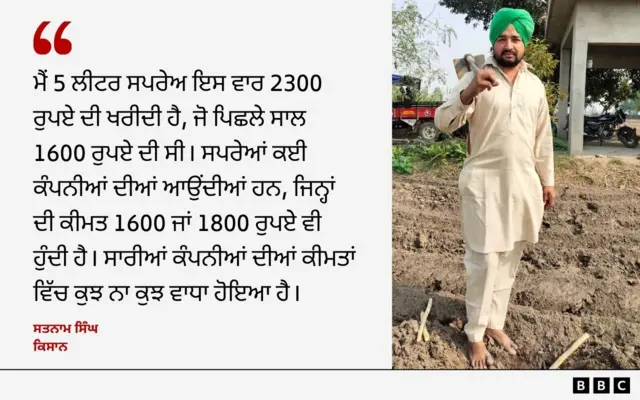 “

ਮੈਂ 5 ਲੀਟਰ ਸਪਰੇਅ ਇਸ ਵਾਰ 2300 ਰੁਪਏ ਦੀ ਖਰੀਦੀ ਹੈ, ਜੋ ਪਿਛਲੇ ਸਾਲ 1600 ਰੁਪਏ ਦੀ ਸੀ। ਸਪਰੇਆਂ ਕਈ ਕੰਪਨੀਆਂ ਦੀਆਂ ਆਉਂਦੀਆਂ ਹਨ, ਜਿਨ੍ਹਾਂ ਦੀ ਕੀਮਤ 1600 ਜਾਂ 1800 ਰੁਪਏ ਵੀ ਹੁੰਦੀ ਹੈ। ਸਾਰੀਆਂ ਕੰਪਨੀਆਂ ਦੀਆਂ ਕੀਮਤਾਂ ਵਿੱਚ ਕੁਝ ਨਾ ਕੁਝ ਵਾਧਾ ਹੋਇਆ ਹੈ।

ਸਤਨਾਮ ਸਿੰਘ
ਕਿਸਾਨ

BBC